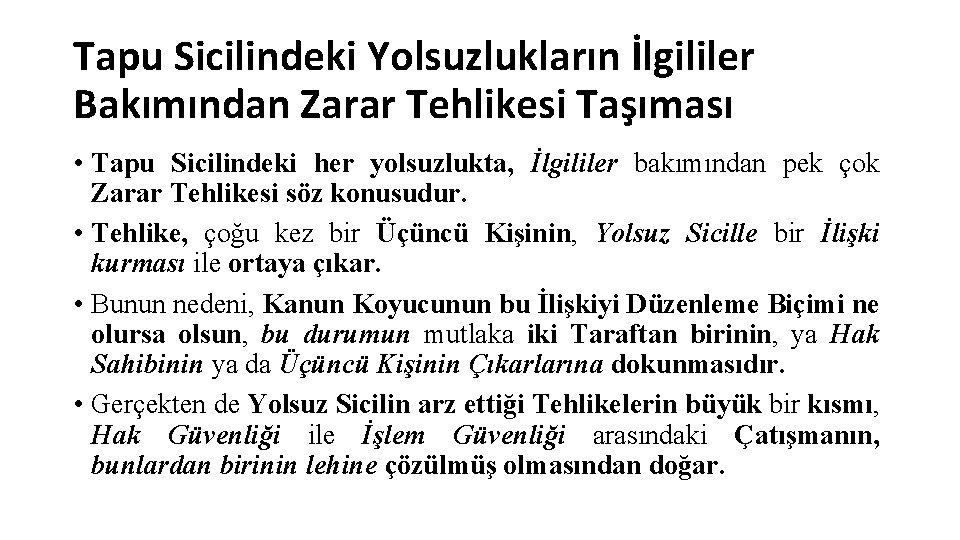 Tapu Sicilindeki Yolsuzlukların İlgililer Bakımından Zarar Tehlikesi Taşıması

• Tapu Sicilindeki her yolsuzlukta, İlgililer bakımından pek çok Zarar Tehlikesi söz konusudur.

• Tehlike, çoğu kez bir Üçüncü Kişinin, Yolsuz Sicille bir İlişki kurması ile ortaya çıkar.

• Bunun nedeni, Kanun Koyucunun bu İlişkiyi Düzenleme Biçimi ne olursa olsun, bu durumun mutlaka iki Taraftan birinin, ya Hak Sahibinin ya da Üçüncü Kişinin Çıkarlarına dokunmasıdır.

• Gerçekten de Yolsuz Sicilin arz ettiği Tehlikelerin büyük bir kısmı, Hak Güvenliği ile İşlem Güvenliği arasındaki Çatışmanın, bunlardan birinin lehine çözülmüş olmasından doğar.